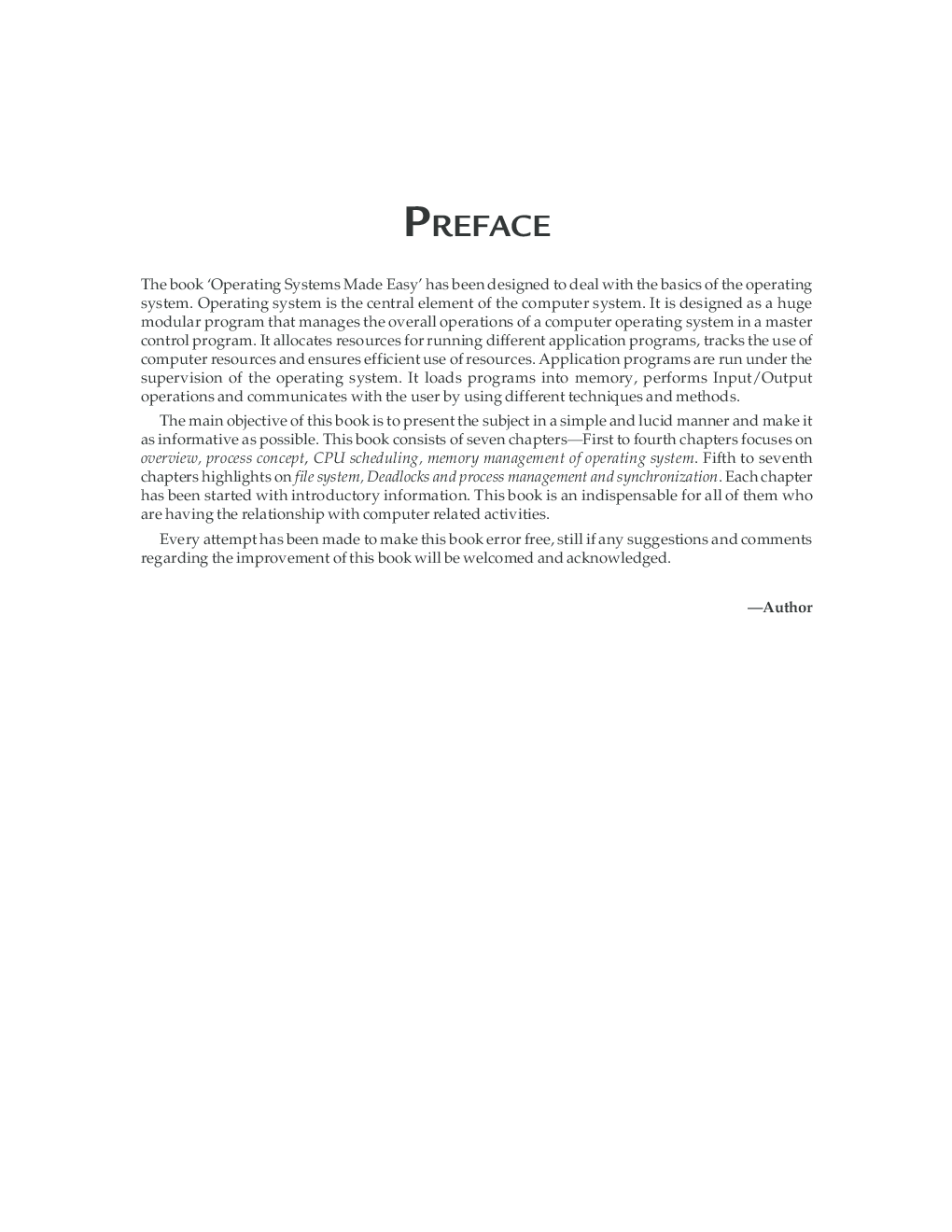 PREFACE

The book 'Operating Systems Made Easy' has been designed to deal with the basics of the operating system. Operating system is the central element of the computer system. It is designed as a huge modular program that manages the overall operations of a computer operating system in a master control program. It allocates resources for running different application programs, tracks the use of computer resources and ensures efficient use of resources. Application programs are run under the supervision of the operating system. It loads programs into memory, performs Input/Output operations and communicates with the user by using different techniques and methods.

The main objective of this book is to present the subject in a simple and lucid manner and make it as informative as possible. This book consists of seven chapters—First to fourth chapters focuses on overview, process concept, CPU scheduling, memory management of operating system. Fifth to seventh chapters highlights on file system, Deadlocks and process management and synchronization. Each chapter has been started with introductory information. This book is an indispensable for all of them who are having the relationship with computer related activities.

Every attempt has been made to make this book error free, still if any suggestions and comments regarding the improvement of this book will be welcomed and acknowledged.

—Author